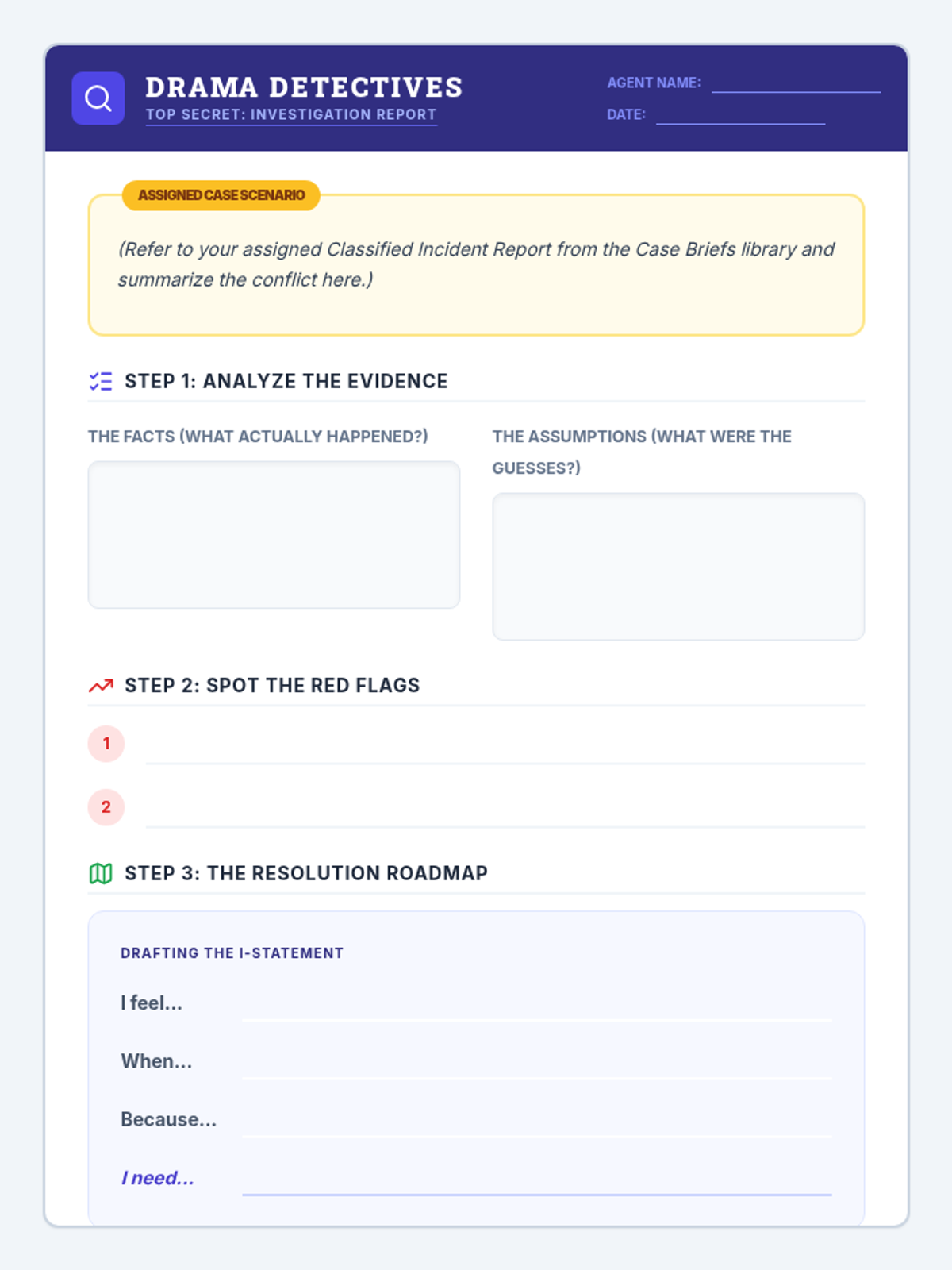 DRAMA DETECTIVES
TOP SECRET: INVESTIGATION REPORT

AGENT NAME: ____
DATE: ____

ASSIGNED CASE SCENARIO

(Refer to your assigned Classified Incident Report from the Case Briefs library and summarize the conflict here.)

STEP 1: ANALYZE THE EVIDENCE

THE FACTS (WHAT ACTUALLY HAPPENED?)

THE ASSUMPTIONS (WHAT WERE THE GUESSES?)

STEP 2: SPOT THE RED FLAGS

1 ____

2 ____

STEP 3: THE RESOLUTION ROADMAP

DRAFTING THE I-STATEMENT

I feel... ____

When... ____

Because... ____

I need... ____